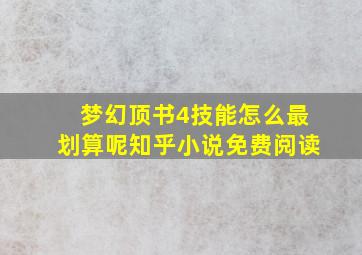 梦幻顶书4技能怎么最划算呢知乎小说免费阅读